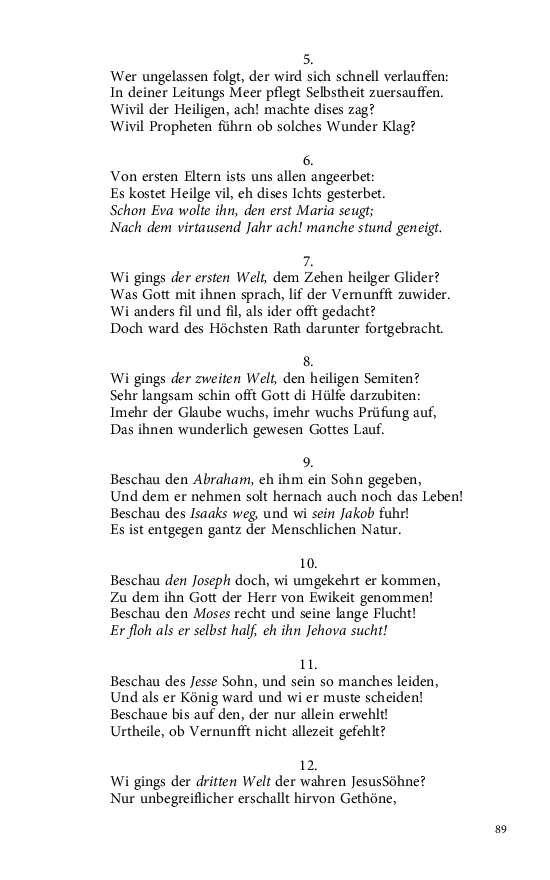 5.
Wer ungelassen folgt, der wird sich schnell verlauffen:
In deiner Leitungs Meer pflegt Selbstheit zuersauffen.
Wivil der Heiligen, ach! machte dises zag?
Wivil Propheten führn ob solches Wunder Klag?

6.
Von ersten Eltern ists uns allen angeerbet:
Es kostet Heilge vil, eh dises Ichts gesterbet.
Schon Eva wolte ihn, den erst Maria seugt;
Nach dem virtausend Jahr ach! manche stund geneigt.

7.
Wi gings der ersten Welt, dem Zehen heilger Glider?
Was Gott mit ihnen sprach, lif der Vernunfft zuwider.
Wi anders fil und fil, als ider offt gedacht?
Doch ward des Höchsten Rath darunter fortgebracht.

8.
Wi gings der zweiten Welt, den heiligen Semiten?
Sehr langsam schin offt Gott di Hülfe darzubiten:
Imehr der Glaube wuchs, imehr wuchs Prüfung auf,
Das ihnen wunderlich gewesen Gottes Lauf.

9.
Beschau den Abraham, eh ihm ein Sohn gegeben,
Und dem er nehmen solt hernach auch noch das Leben!
Beschau des Isaaks weg, und wi sein Jakob fuhr!
Es ist entgegen gantz der Menschlichen Natur.

10.
Beschau den Joseph doch, wi umgekehrt er kommen,
Zu dem ihn Gott der Herr von Ewikeit genommen!
Beschau den Moses recht und seine lange Flucht!
Er floh als er selbst half, eh ihn Jehova sucht!

11.
Beschau des Jesse Sohn, und sein so manches leiden,
Und als er König ward und wi er muste scheiden!
Beschaue bis auf den, der nur allein erwehlt!
Urtheile, ob Vernunfft nicht allezeit gefehlt?

12.
Wi gings der dritten Welt der wahren JesusSöhne?
Nur unbegreiflicher erschallt hirvon Gethöne,

89